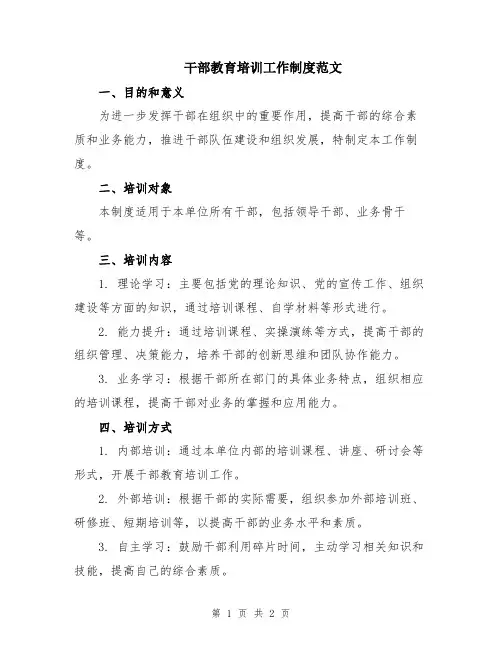 干部教育培训工作制度范文

一、目的和意义

为进一步发挥干部在组织中的重要作用，提高干部的综合素质和业务能力，推进干部队伍建设和组织发展，特制定本工作制度。

二、培训对象

本制度适用于本单位所有干部，包括领导干部、业务骨干等。

三、培训内容

1. 理论学习：主要包括党的理论知识、党的宣传工作、组织建设等方面的知识，通过培训课程、自学材料等形式进行。

2. 能力提升：通过培训课程、实操演练等方式，提高干部的组织管理、决策能力，培养干部的创新思维和团队协作能力。

3. 业务学习：根据干部所在部门的具体业务特点，组织相应的培训课程，提高干部对业务的掌握和应用能力。

四、培训方式

1. 内部培训：通过本单位内部的培训课程、讲座、研讨会等形式，开展干部教育培训工作。

2. 外部培训：根据干部的实际需要，组织参加外部培训班、研修班、短期培训等，以提高干部的业务水平和素质。

3. 自主学习：鼓励干部利用碎片时间，主动学习相关知识和技能，提高自己的综合素质。

第 1 页 共 2 页